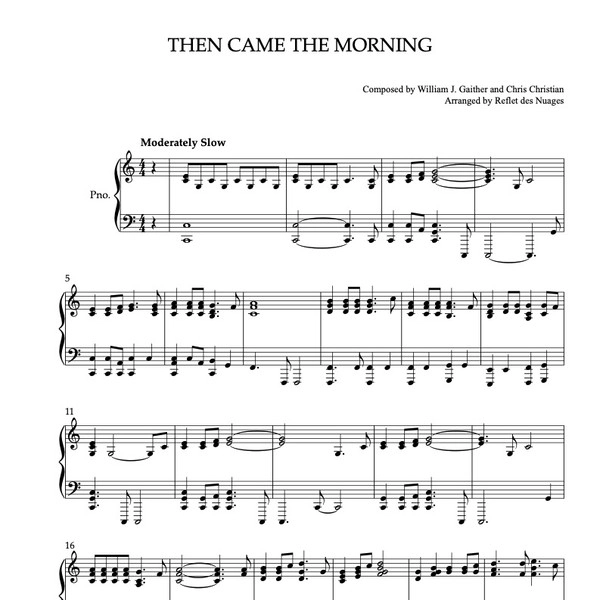 THEN CAME THE MORNING

Composed by William J. Gaither and Chris Christian
Arranged by Reflet des Nuages

Moderately Slow

Pno.

5

11

16